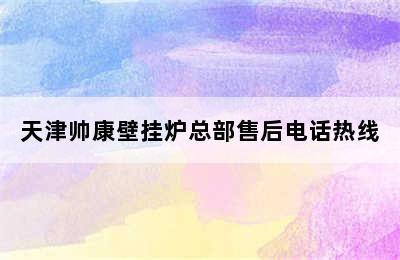 天津帅康壁挂炉总部售后电话热线